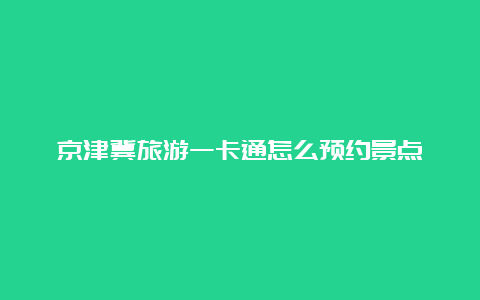 京津冀旅游一卡通怎么预约景点